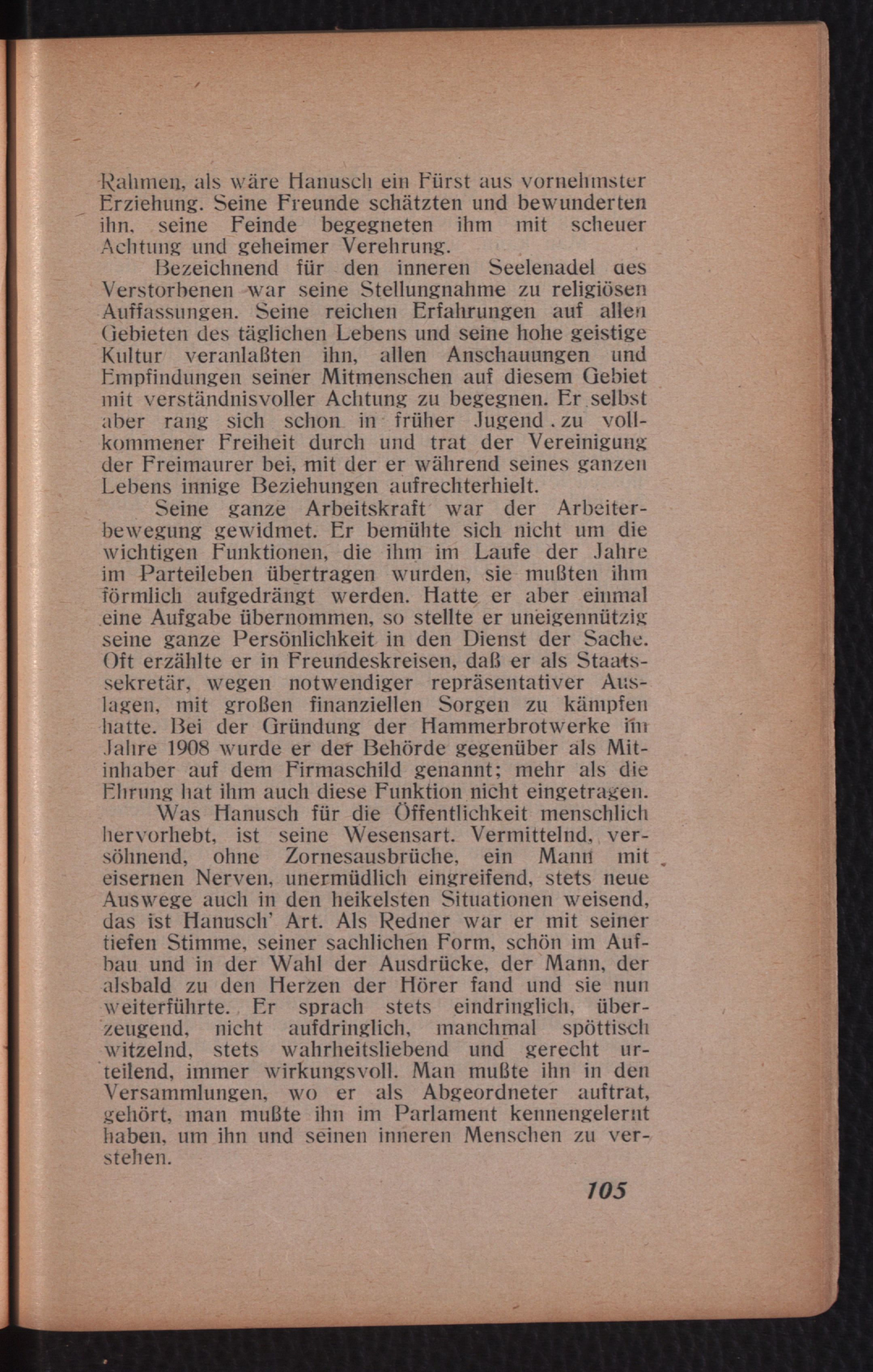 Rahmen, als wäre Hanusch ein Fürst aus vornehmster Erziehung. Seine Freunde schätzten und bewunderten ihn, seine Feinde begegneten ihm mit scheuer Achtung und geheimer Verehrung.

Bezeichnend für den inneren Seelenadel des Verstorbenen war seine Stellungnahme zu religiösen Auffassungen. Seine reichen Erfahrungen auf allen Gebieten des täglichen Lebens und seine hohe geistige Kultur veranlaßten ihn, allen Anschauungen und Empfindungen seiner Mitmenschen auf diesem Gebiet mit verständnisvoller Achtung zu begegnen. Er selbst aber rang sich schon in früher Jugend zu vollkommener Freiheit durch und trat der Vereinigung der Freimaurer bei, mit der er während seines ganzen Lebens innige Beziehungen aufrechterhielt.

Seine ganze Arbeitskraft war der Arbeiterbewegung gewidmet. Er bemühte sich nicht um die wichtigen Funktionen, die ihm im Laufe der Jahre im Parteileben übertragen wurden, sie mußten ihm förmlich aufgedrängt werden. Hatte er aber einmal eine Aufgabe übernommen, so stellte er uneigennützig seine ganze Persönlichkeit in den Dienst der Sache. Oft erzählte er in Freundeskreisen, daß er als Staatssekretär, wegen notwendiger repräsentativer Auslagen, mit großen finanziellen Sorgen zu kämpfen hatte. Bei der Gründung der Hammerbrotwerke im Jahre 1908 wurde er der Behörde gegenüber als Mitinhaber auf dem Firmaschild genannt; mehr als die Ehrung hat ihm auch diese Funktion nicht eingetragen.

Was Hanusch für die Öffentlichkeit menschlich hervorhebt, ist seine Wesensart. Vermittelnd, versöhnend, ohne Zornesausbrüche, ein Mann mit eisernen Nerven, unermüdlich eingreifend, stets neue Auswege auch in den heikelsten Situationen weisend, das ist Hanusch' Art. Als Redner war er mit seiner tiefen Stimme, seiner sachlichen Form, schön im Aufbau und in der Wahl der Ausdrücke, der Mann, der alsbald zu den Herzen der Hörer fand und sie nun weiterführte. Er sprach stets eindringlich, überzeugend, nicht aufdringlich, manchmal spöttisch witzelnd, stets wahrheitsliebend und gerecht urteilend, immer wirkungsvoll. Man mußte ihn in den Versammlungen, wo er als Abgeordneter auftrat, gehört, man mußte ihn im Parlament kennengelernt haben, um ihn und seinen inneren Menschen zu verstehen.

105